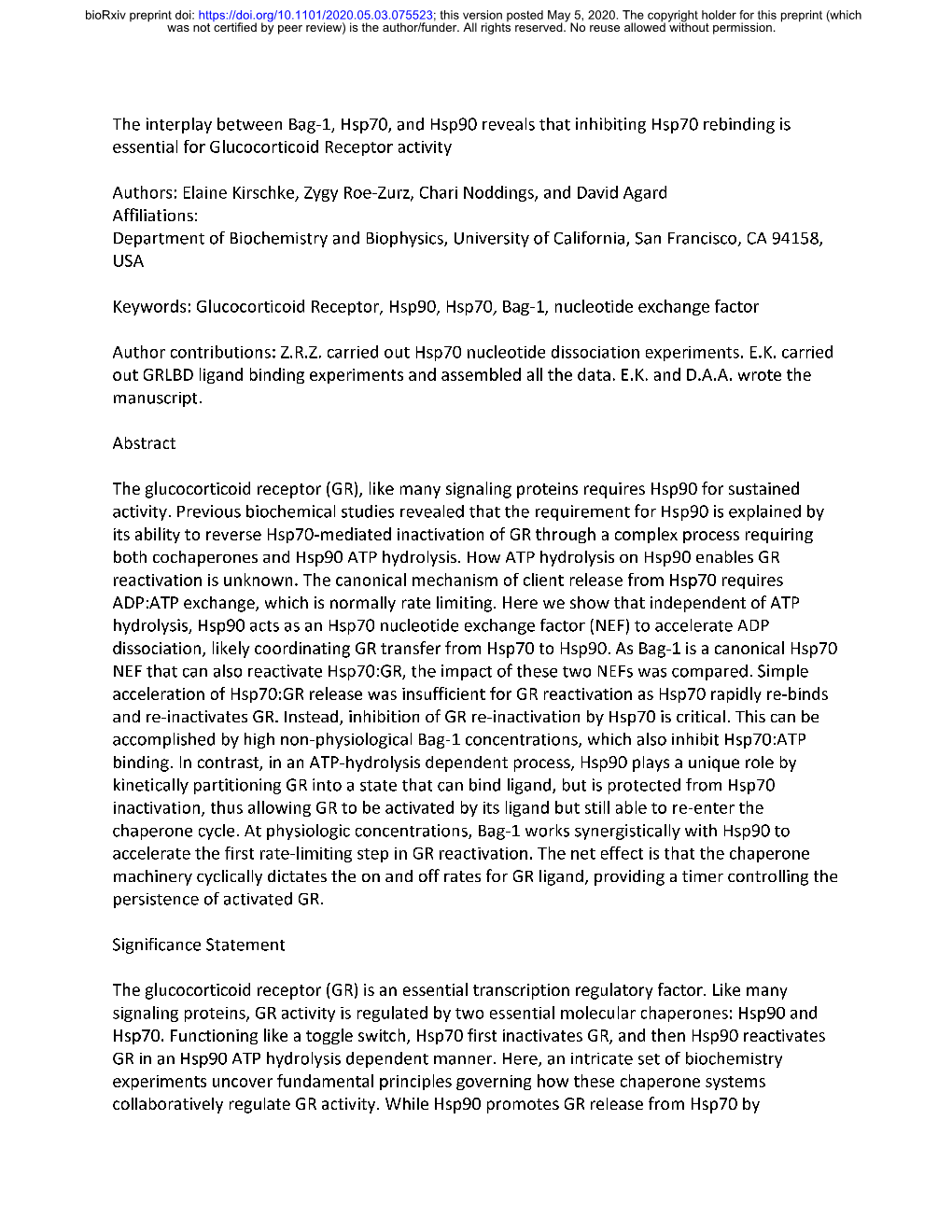 bioRxiv preprint doi: https://doi.org/10.1101/2020.05.03.075523; this version posted May 5, 2020. The copyright holder for this preprint (which was not certified by peer review) is the author/funder. All rights reserved. No reuse allowed without permission.

The interplay between Bag-1, Hsp70, and Hsp90 reveals that inhibiting Hsp70 rebinding is essential for Glucocorticoid Receptor activity

Authors: Elaine Kirschke, Zygy Roe-Zurz, Chari Noddings, and David Agard
Affiliations:
Department of Biochemistry and Biophysics, University of California, San Francisco, CA 94158, USA

Keywords: Glucocorticoid Receptor, Hsp90, Hsp70, Bag-1, nucleotide exchange factor

Author contributions: Z.R.Z. carried out Hsp70 nucleotide dissociation experiments. E.K. carried out GRLBD ligand binding experiments and assembled all the data. E.K. and D.A.A. wrote the manuscript.

Abstract

The glucocorticoid receptor (GR), like many signaling proteins requires Hsp90 for sustained activity. Previous biochemical studies revealed that the requirement for Hsp90 is explained by its ability to reverse Hsp70-mediated inactivation of GR through a complex process requiring both cochaperones and Hsp90 ATP hydrolysis. How ATP hydrolysis on Hsp90 enables GR reactivation is unknown. The canonical mechanism of client release from Hsp70 requires ADP:ATP exchange, which is normally rate limiting. Here we show that independent of ATP hydrolysis, Hsp90 acts as an Hsp70 nucleotide exchange factor (NEF) to accelerate ADP dissociation, likely coordinating GR transfer from Hsp70 to Hsp90. As Bag-1 is a canonical Hsp70 NEF that can also reactivate Hsp70:GR, the impact of these two NEFs was compared. Simple acceleration of Hsp70:GR release was insufficient for GR reactivation as Hsp70 rapidly re-binds and re-inactivates GR. Instead, inhibition of GR re-inactivation by Hsp70 is critical. This can be accomplished by high non-physiological Bag-1 concentrations, which also inhibit Hsp70:ATP binding. In contrast, in an ATP-hydrolysis dependent process, Hsp90 plays a unique role by kinetically partitioning GR into a state that can bind ligand, but is protected from Hsp70 inactivation, thus allowing GR to be activated by its ligand but still able to re-enter the chaperone cycle. At physiologic concentrations, Bag-1 works synergistically with Hsp90 to accelerate the first rate-limiting step in GR reactivation. The net effect is that the chaperone machinery cyclically dictates the on and off rates for GR ligand, providing a timer controlling the persistence of activated GR.

Significance Statement

The glucocorticoid receptor (GR) is an essential transcription regulatory factor. Like many signaling proteins, GR activity is regulated by two essential molecular chaperones: Hsp90 and Hsp70. Functioning like a toggle switch, Hsp70 first inactivates GR, and then Hsp90 reactivates GR in an Hsp90 ATP hydrolysis dependent manner. Here, an intricate set of biochemistry experiments uncover fundamental principles governing how these chaperone systems collaboratively regulate GR activity. While Hsp90 promotes GR release from Hsp70 by